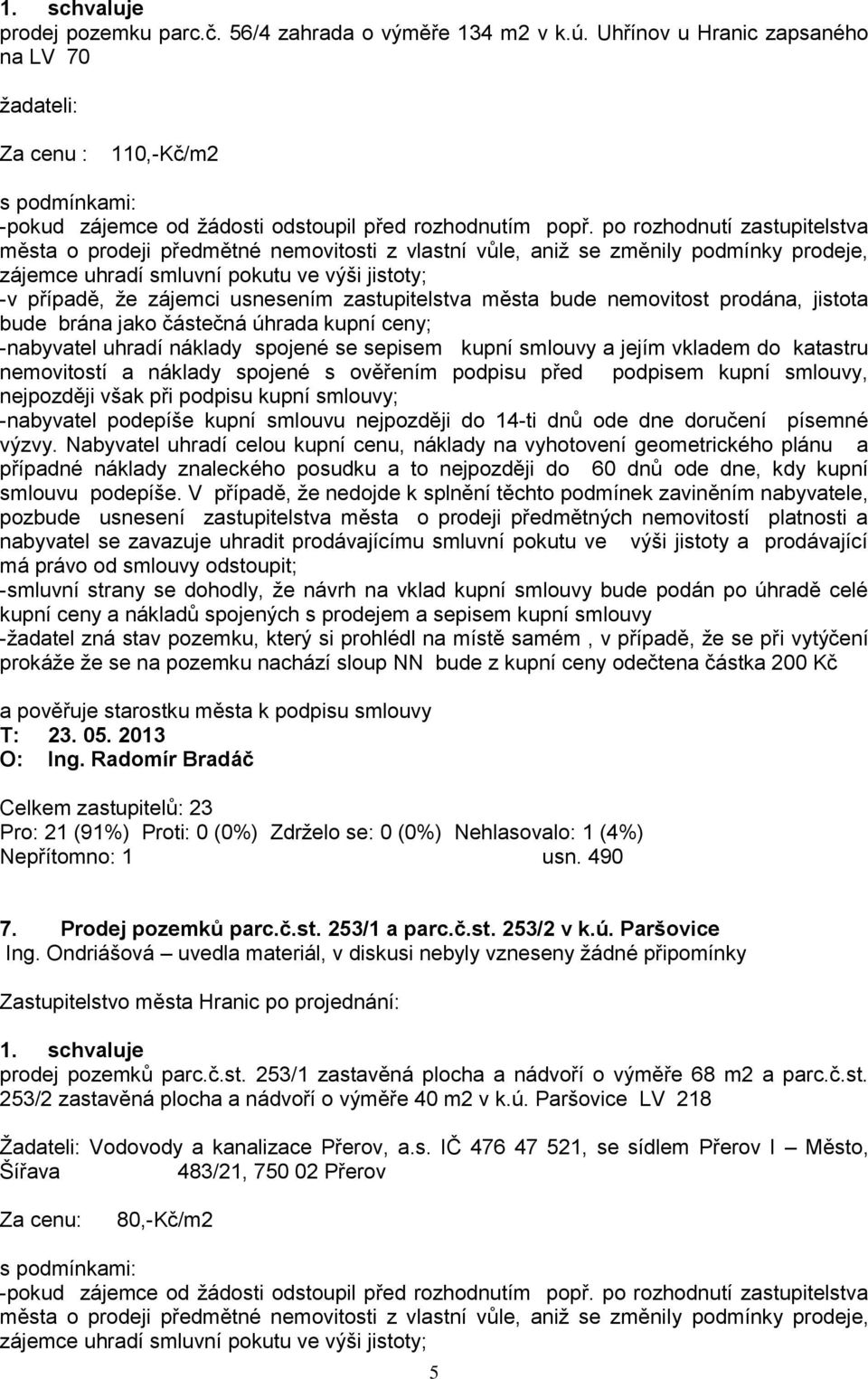 1. schvaluje
prodej pozemku parc.č. 56/4 zahrada o výměře 134 m2 v k.ú. Uhřínov u Hranic zapsaného na LV 70

žadateli:

Za cenu : 110,-Kč/m2

s podmínkami:
-pokud zájemce od žádosti odstoupil před rozhodnutím popř. po rozhodnutí zastupitelstva města o prodeji předmětné nemovitosti z vlastní vůle, aniž se změnily podmínky prodeje, zájemce uhradí smluvní pokutu ve výši jistoty;
-v případě, že zájemci usnesením zastupitelstva města bude nemovitost prodána, jistota bude brána jako částečná úhrada kupní ceny;
-nabyvatel uhradí náklady spojené se sepisem kupní smlouvy a jejím vkladem do katastru nemovitostí a náklady spojené s ověřením podpisu před podpisem kupní smlouvy, nejpozději však při podpisu kupní smlouvy;
-nabyvatel podepíše kupní smlouvu nejpozději do 14-ti dnů ode dne doručení písemné výzvy. Nabyvatel uhradí celou kupní cenu, náklady na vyhotovení geometrického plánu a případné náklady znaleckého posudku a to nejpozději do 60 dnů ode dne, kdy kupní smlouvu podepíše. V případě, že nedojde k splnění těchto podmínek zaviněním nabyvatele, pozbude usnesení zastupitelstva města o prodeji předmětných nemovitostí platnosti a nabyvatel se zavazuje uhradit prodávajícímu smluvní pokutu ve výši jistoty a prodávající má právo od smlouvy odstoupit;
-smluvní strany se dohodly, že návrh na vklad kupní smlouvy bude podán po úhradě celé kupní ceny a nákladů spojených s prodejem a sepisem kupní smlouvy
-žadatel zná stav pozemku, který si prohlédl na místě samém , v případě, že se při vytýčení prokáže že se na pozemku nachází sloup NN bude z kupní ceny odečtena částka 200 Kč

a pověřuje starostku města k podpisu smlouvy
T: 23. 05. 2013
O: Ing. Radomír Bradáč

Celkem zastupitelů: 23
Pro: 21 (91%) Proti: 0 (0%) Zdrželo se: 0 (0%) Nehlasovalo: 1 (4%)
Nepřítomno: 1 usn. 490

7. Prodej pozemků parc.č.st. 253/1 a parc.č.st. 253/2 v k.ú. Paršovice
Ing. Ondriášová – uvedla materiál, v diskusi nebyly vzneseny žádné připomínky

Zastupitelstvo města Hranic po projednání:

1. schvaluje
prodej pozemků parc.č.st. 253/1 zastavěná plocha a nádvoří o výměře 68 m2 a parc.č.st. 253/2 zastavěná plocha a nádvoří o výměře 40 m2 v k.ú. Paršovice LV 218

Žadateli: Vodovody a kanalizace Přerov, a.s. IČ 476 47 521, se sídlem Přerov I – Město, Šířava 483/21, 750 02 Přerov

Za cenu: 80,-Kč/m2

s podmínkami:
-pokud zájemce od žádosti odstoupil před rozhodnutím popř. po rozhodnutí zastupitelstva města o prodeji předmětné nemovitosti z vlastní vůle, aniž se změnily podmínky prodeje, zájemce uhradí smluvní pokutu ve výši jistoty;

5